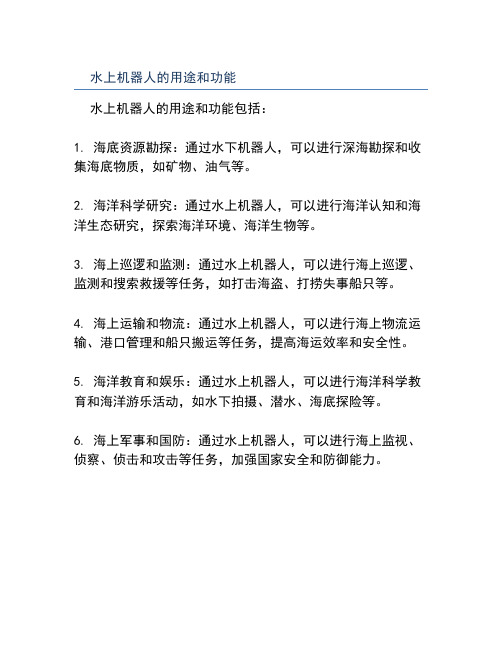 水上机器人的用途和功能

水上机器人的用途和功能包括：

1. 海底资源勘探：通过水下机器人，可以进行深海勘探和收集海底物质，如矿物、油气等。

2. 海洋科学研究：通过水上机器人，可以进行海洋认知和海洋生态研究，探索海洋环境、海洋生物等。

3. 海上巡逻和监测：通过水上机器人，可以进行海上巡逻、监测和搜索救援等任务，如打击海盗、打捞失事船只等。

4. 海上运输和物流：通过水上机器人，可以进行海上物流运输、港口管理和船只搬运等任务，提高海运效率和安全性。

5. 海洋教育和娱乐：通过水上机器人，可以进行海洋科学教育和海洋游乐活动，如水下拍摄、潜水、海底探险等。

6. 海上军事和国防：通过水上机器人，可以进行海上监视、侦察、侦击和攻击等任务，加强国家安全和防御能力。